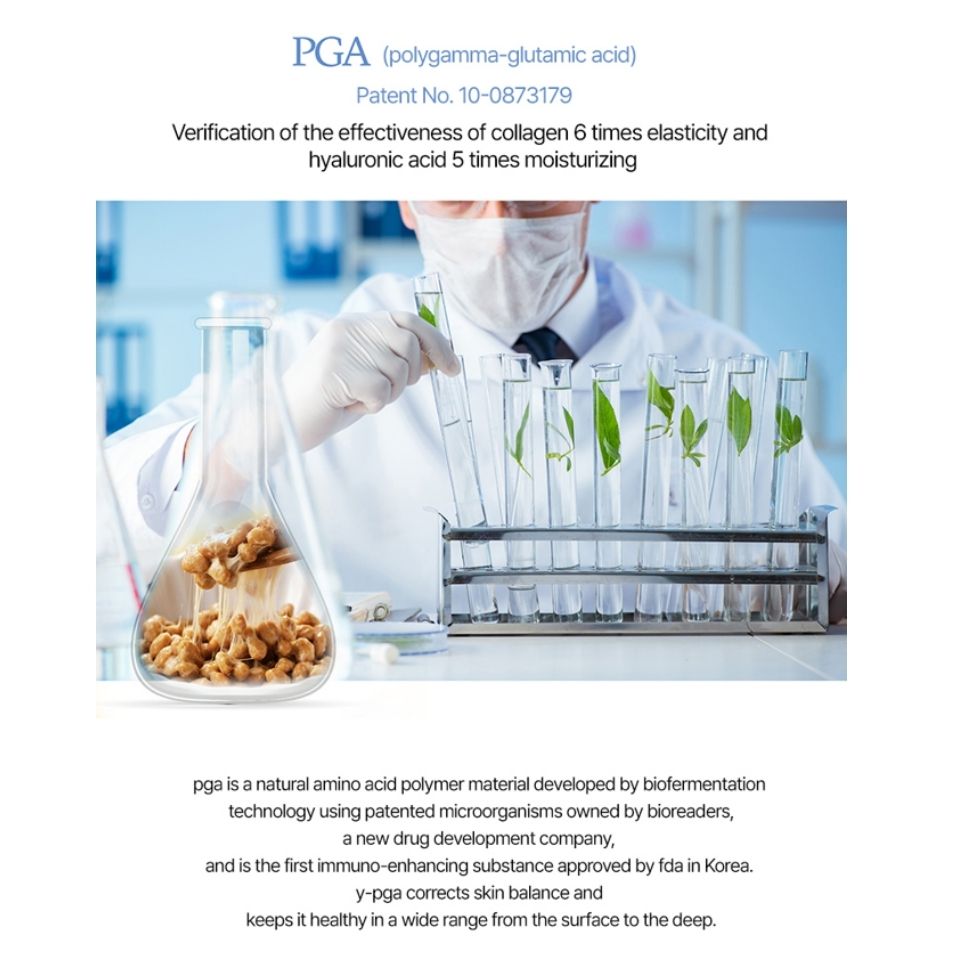 PGA (polygamma-glutamic acid)

Patent No. 10-0873179

Verification of the effectiveness of collagen 6 times elasticity and hyaluronic acid 5 times moisturizing

pga is a natural amino acid polymer material developed by biofermentation technology using patented microorganisms owned by bioreaders, a new drug development company, and is the first immuno-enhancing substance approved by fda in Korea. y-pga corrects skin balance and keeps it healthy in a wide range from the surface to the deep.